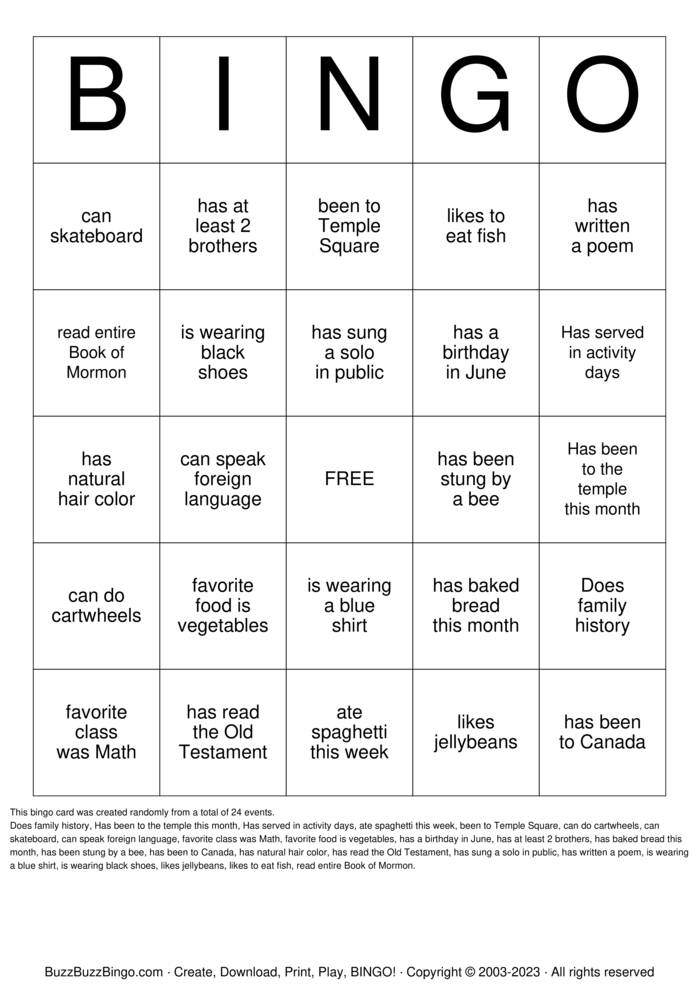 | B | I | N | G | O |
|---|---|---|---|---|
| can skateboard | has at least 2 brothers | been to Temple Square | likes to eat fish | has written a poem |
| read entire Book of Mormon | is wearing black shoes | has sung a solo in public | has a birthday in June | Has served in activity days |
| has natural hair color | can speak foreign language | FREE | has been stung by a bee | Has been to the temple this month |
| can do cartwheels | favorite food is vegetables | is wearing a blue shirt | has baked bread this month | Does family history |
| favorite class was Math | has read the Old Testament | ate spaghetti this week | likes jellybeans | has been to Canada |

This bingo card was created randomly from a total of 24 events.

Does family history, Has been to the temple this month, Has served in activity days, ate spaghetti this week, been to Temple Square, can do cartwheels, can skateboard, can speak foreign language, favorite class was Math, favorite food is vegetables, has a birthday in June, has at least 2 brothers, has baked bread this month, has been stung by a bee, has been to Canada, has natural hair color, has read the Old Testament, has sung a solo in public, has written a poem, is wearing a blue shirt, is wearing black shoes, likes jellybeans, likes to eat fish, read entire Book of Mormon.

BuzzBuzzBingo.com · Create, Download, Print, Play, BINGO! · Copyright © 2003-2023 · All rights reserved